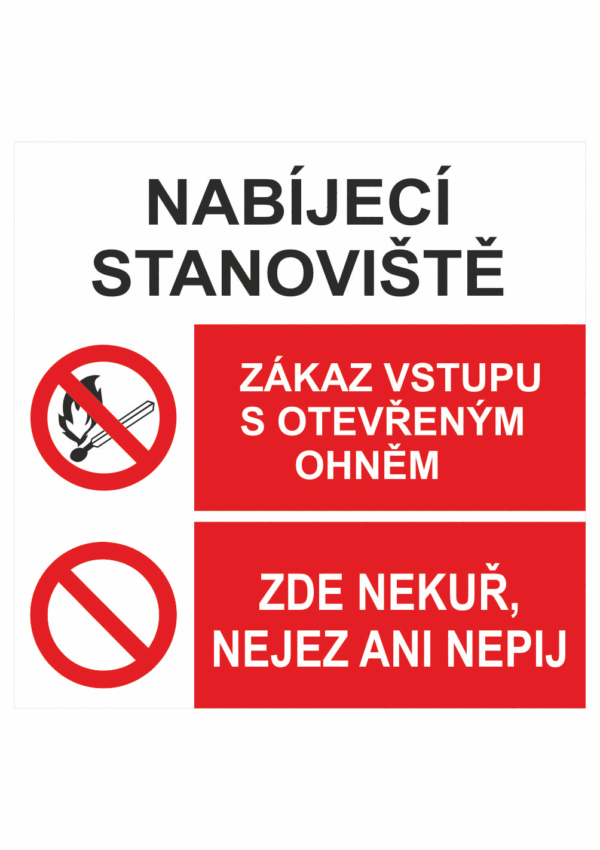 NABÍJECÍ STANOVIŠTĚ

ZÁKAZ VSTUPU S OTEVŘENÝM OHNĚM

ZDE NEKUŘ, NEJEZ ANI NEPIJ